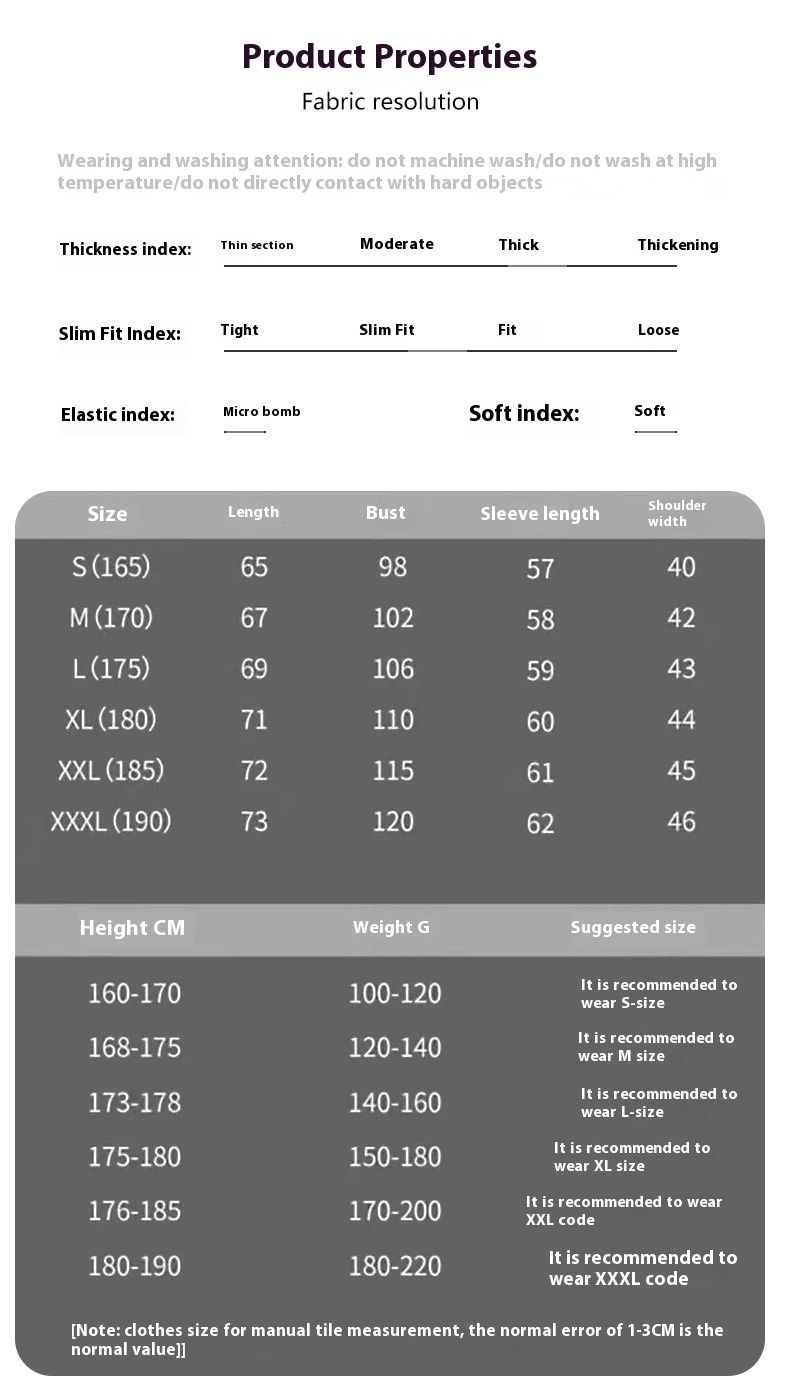 Product Properties

Fabric resolution

Wearing and washing attention: do not machine wash/do not wash at high temperature/do not directly contact with hard objects

Thickness index: Thin section Moderate Thick Thickening

Slim Fit Index: Tight Slim Fit Fit Loose

Elastic index: Micro bomb

Soft index: Soft

| Size | Length | Bust | Sleeve length | Shoulder width |
|---|---|---|---|---|
| S (165) | 65 | 98 | 57 | 40 |
| M (170) | 67 | 102 | 58 | 42 |
| L (175) | 69 | 106 | 59 | 43 |
| XL (180) | 71 | 110 | 60 | 44 |
| XXL (185) | 72 | 115 | 61 | 45 |
| XXXL (190) | 73 | 120 | 62 | 46 |

| Height CM | Weight G | Suggested size |
|---|---|---|
| 160-170 | 100-120 | It is recommended to wear S-size |
| 168-175 | 120-140 | It is recommended to wear M size |
| 173-178 | 140-160 | It is recommended to wear L-size |
| 175-180 | 150-180 | It is recommended to wear XL size |
| 176-185 | 170-200 | It is recommended to wear XXL code |
| 180-190 | 180-220 | It is recommended to wear XXXL code |

[Note: clothes size for manual tile measurement, the normal error of 1-3CM is the normal value]]